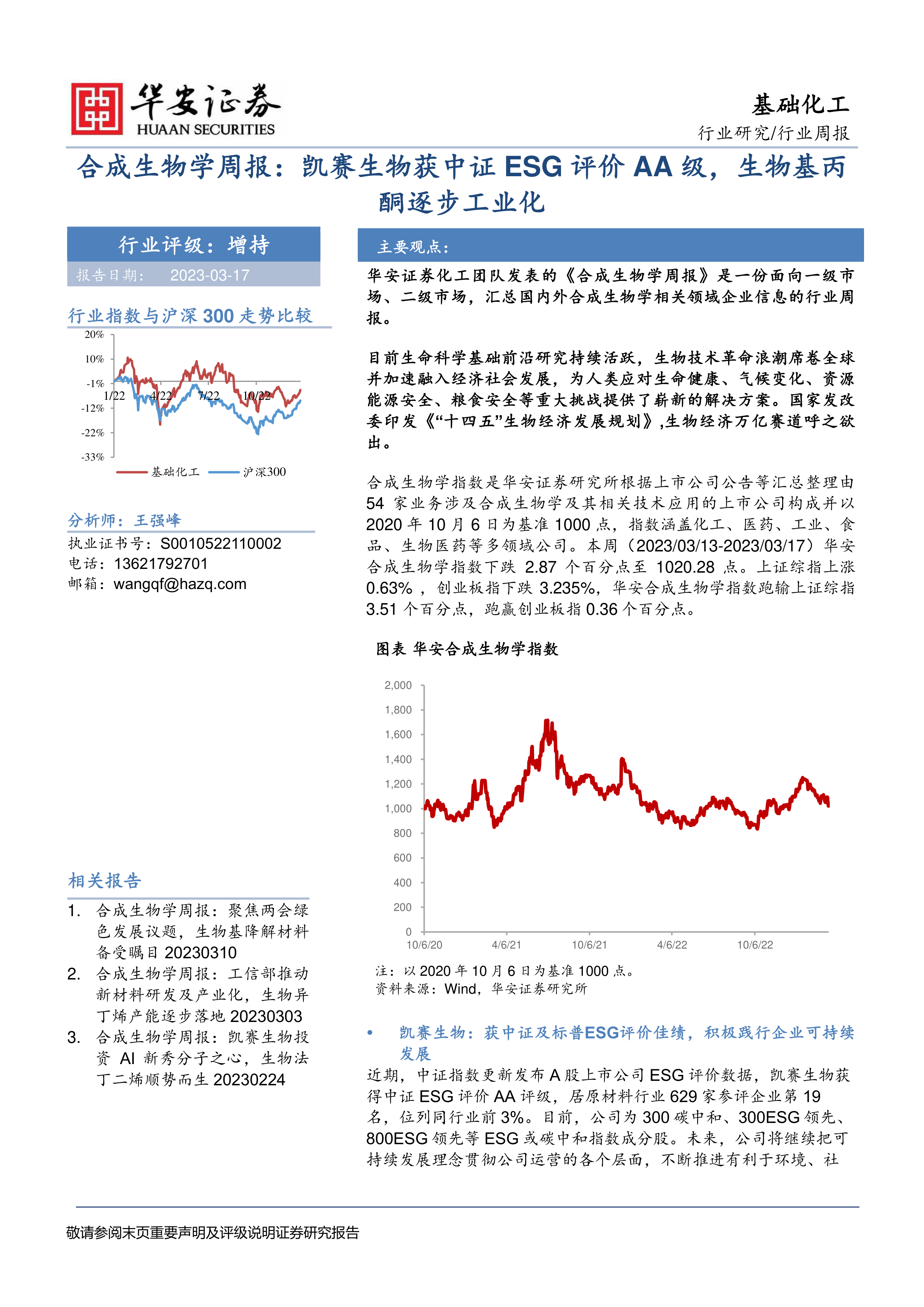 华安证券
HUAAN SECURITIES

基础化工
行业研究/行业周报

合成生物学周报：凯赛生物获中证 ESG 评价 AA 级，生物基丙酮逐步工业化

行业评级：增持
报告日期： 2023-03-17

行业指数与沪深 300 走势比较

20%
10%
-1%
-12%
-22%
-33%
1/22 4/22 7/22 10/22
基础化工 沪深300

分析师：王强峰
执业证书号：S0010522110002
电话：13621792701
邮箱：wangqf@hazq.com

相关报告
1. 合成生物学周报：聚焦两会绿色发展议题，生物基降解材料备受瞩目 20230310
2. 合成生物学周报：工信部推动新材料研发及产业化，生物异丁烯产能逐步落地 20230303
3. 合成生物学周报：凯赛生物投资 AI 新秀分子之心，生物法丁二烯顺势而生 20230224

主要观点：
华安证券化工团队发表的《合成生物学周报》是一份面向一级市场、二级市场，汇总国内外合成生物学相关领域企业信息的行业周报。

目前生命科学基础前沿研究持续活跃，生物技术革命浪潮席卷全球并加速融入经济社会发展，为人类应对生命健康、气候变化、资源能源安全、粮食安全等重大挑战提供了崭新的解决方案。国家发改委印发《“十四五”生物经济发展规划》,生物经济万亿赛道呼之欲出。

合成生物学指数是华安证券研究所根据上市公司公告等汇总整理由 54 家业务涉及合成生物学及其相关技术应用的上市公司构成并以 2020 年 10 月 6 日为基准 1000 点，指数涵盖化工、医药、工业、食品、生物医药等多领域公司。本周（2023/03/13-2023/03/17）华安合成生物学指数下跌 2.87 个百分点至 1020.28 点。上证综指上涨 0.63%，创业板指下跌 3.235%，华安合成生物学指数跑输上证综指 3.51 个百分点，跑赢创业板指 0.36 个百分点。

图表 华安合成生物学指数

2,000
1,800
1,600
1,400
1,200
1,000
800
600
400
200
0
10/6/20 4/6/21 10/6/21 4/6/22 10/6/22

注：以 2020 年 10 月 6 日为基准 1000 点。
资料来源：Wind，华安证券研究所

• 凯赛生物：获中证及标普ESG评价佳绩，积极践行企业可持续发展
近期，中证指数更新发布 A 股上市公司 ESG 评价数据，凯赛生物获得中证 ESG 评价 AA 评级，居原材料行业 629 家参评企业第 19 名，位列同行业前 3%。目前，公司为 300 碳中和、300ESG 领先、800ESG 领先等 ESG 或碳中和指数成分股。未来，公司将继续把可持续发展理念贯彻公司运营的各个层面，不断推进有利于环境、社

敬请参阅末页重要声明及评级说明证券研究报告